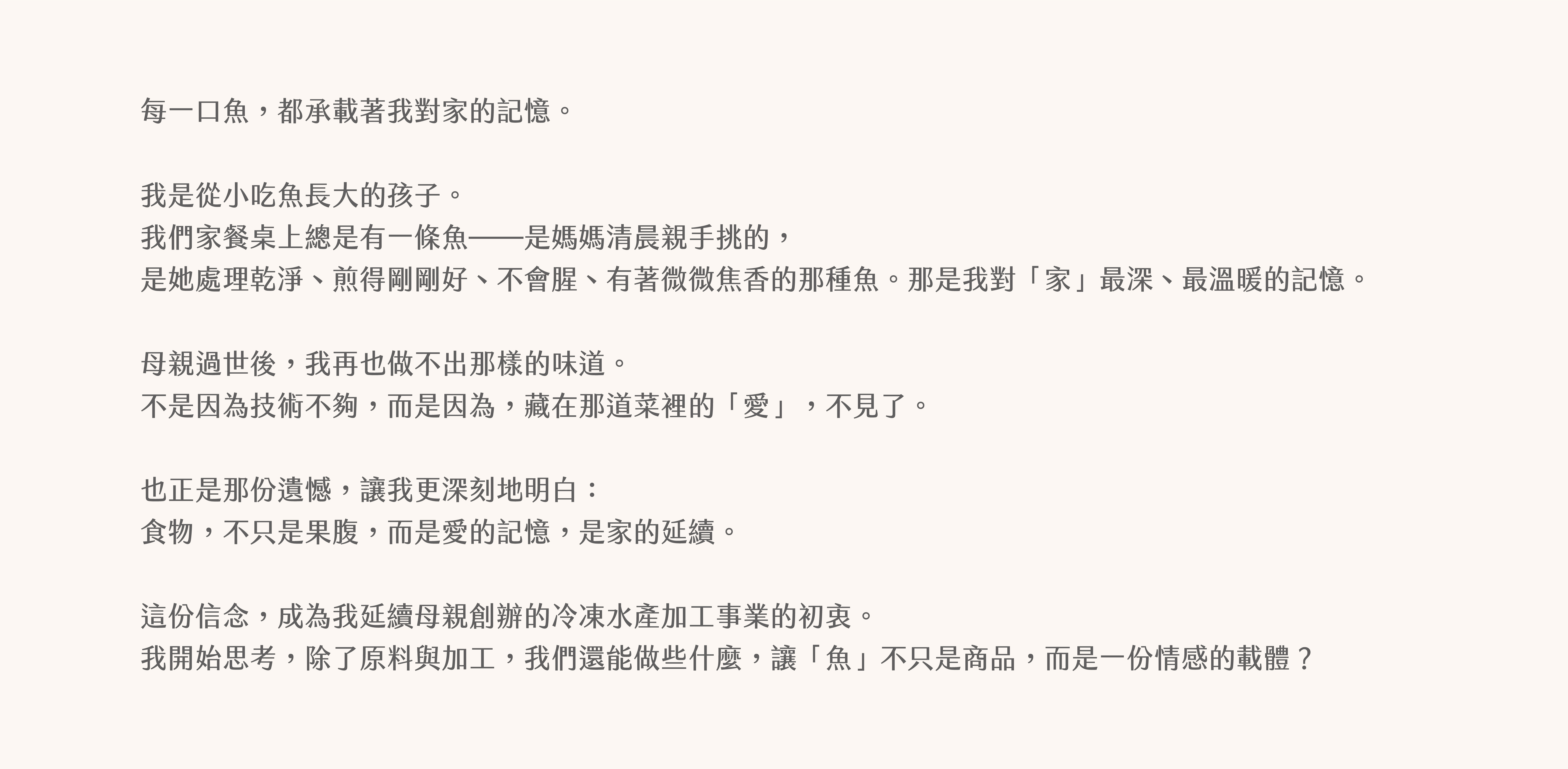 每一口魚，都承載著我對家的記憶。

我是從小吃魚長大的孩子。
我們家餐桌上總是有一條魚——是媽媽清晨親手挑的，
是她處理乾淨、煎得剛剛好、不會腥、有著微微焦香的那種魚。那是我對「家」最深、最溫暖的記憶。

母親過世後，我再也做不出那樣的味道。
不是因為技術不夠，而是因為，藏在那道菜裡的「愛」，不見了。

也正是那份遺憾，讓我更深刻地明白：
食物，不只是果腹，而是愛的記憶，是家的延續。

這份信念，成為我延續母親創辦的冷凍水產加工事業的初衷。
我開始思考，除了原料與加工，我們還能做些什麼，讓「魚」不只是商品，而是一份情感的載體？